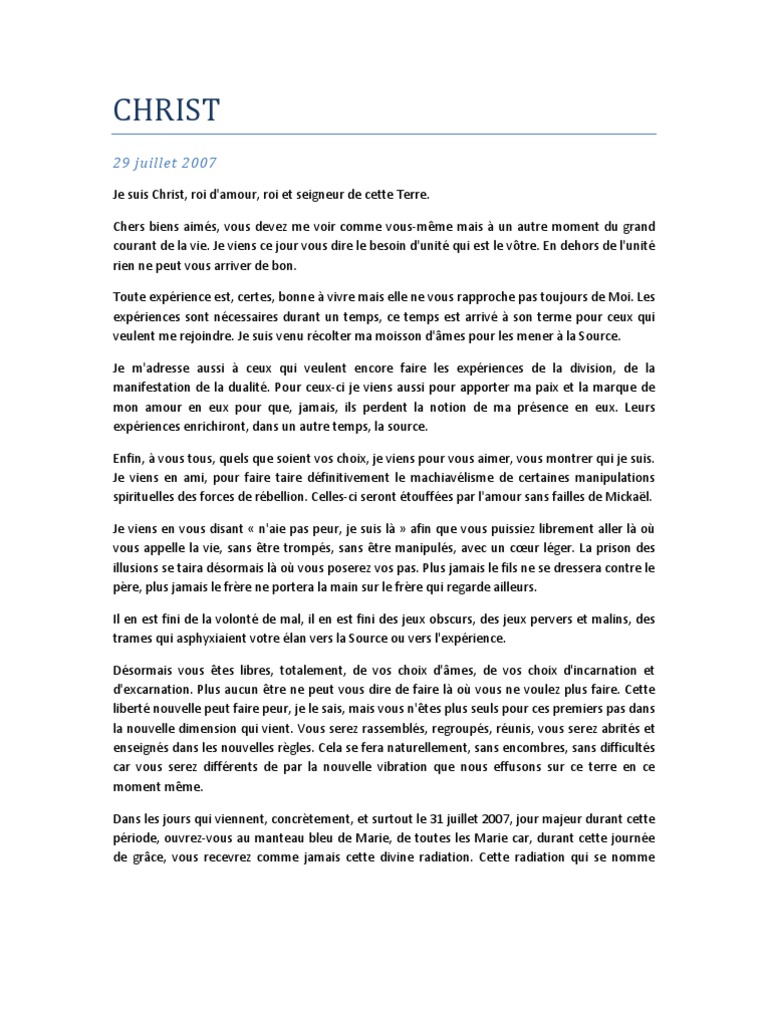 CHRIST

29 juillet 2007

Je suis Christ, roi d'amour, roi et seigneur de cette Terre.

Chers biens aimés, vous devez me voir comme vous-même mais à un autre moment du grand courant de la vie. Je viens ce jour vous dire le besoin d'unité qui est le vôtre. En dehors de l'unité rien ne peut vous arriver de bon.

Toute expérience est, certes, bonne à vivre mais elle ne vous rapproche pas toujours de Moi. Les expériences sont nécessaires durant un temps, ce temps est arrivé à son terme pour ceux qui veulent me rejoindre. Je suis venu récolter ma moisson d'âmes pour les mener à la Source.

Je m'adresse aussi à ceux qui veulent encore faire les expériences de la division, de la manifestation de la dualité. Pour ceux-ci je viens aussi pour apporter ma paix et la marque de mon amour en eux pour que, jamais, ils perdent la notion de ma présence en eux. Leurs expériences enrichiront, dans un autre temps, la source.

Enfin, à vous tous, quels que soient vos choix, je viens pour vous aimer, vous montrer qui je suis. Je viens en ami, pour faire taire définitivement le machiavélisme de certaines manipulations spirituelles des forces de rébellion. Celles-ci seront étouffées par l'amour sans failles de Mickaël.

Je viens en vous disant « n'aie pas peur, je suis là » afin que vous puissiez librement aller là où vous appelle la vie, sans être trompés, sans être manipulés, avec un cœur léger. La prison des illusions se taira désormais là où vous poserez vos pas. Plus jamais le fils ne se dressera contre le père, plus jamais le frère ne portera la main sur le frère qui regarde ailleurs.

Il en est fini de la volonté de mal, il en est fini des jeux obscurs, des jeux pervers et malins, des trames qui asphyxiaient votre élan vers la Source ou vers l'expérience.

Désormais vous êtes libres, totalement, de vos choix d'âmes, de vos choix d'incarnation et d'excarnation. Plus aucun être ne peut vous dire de faire là où vous ne voulez plus faire. Cette liberté nouvelle peut faire peur, je le sais, mais vous n'êtes plus seuls pour ces premiers pas dans la nouvelle dimension qui vient. Vous serez rassemblés, regroupés, réunis, vous serez abrités et enseignés dans les nouvelles règles. Cela se fera naturellement, sans encombres, sans difficultés car vous serez différents de par la nouvelle vibration que nous effusons sur ce terre en ce moment même.

Dans les jours qui viennent, concrètement, et surtout le 31 juillet 2007, jour majeur durant cette période, ouvrez-vous au manteau bleu de Marie, de toutes les Marie car, durant cette journée de grâce, vous recevrez comme jamais cette divine radiation. Cette radiation qui se nomme